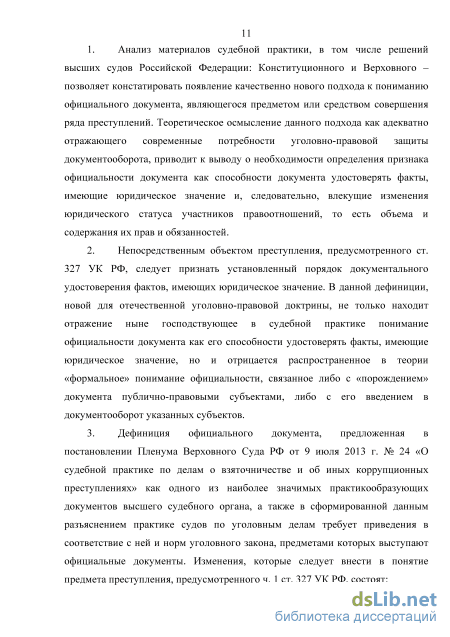 11

1. Анализ материалов судебной практики, в том числе решений высших судов Российской Федерации: Конституционного и Верховного – позволяет констатировать появление качественно нового подхода к пониманию официального документа, являющегося предметом или средством совершения ряда преступлений. Теоретическое осмысление данного подхода как адекватно отражающего современные потребности уголовно-правовой защиты документооборота, приводит к выводу о необходимости определения признака официальности документа как способности документа удостоверять факты, имеющие юридическое значение и, следовательно, влекущие изменения юридического статуса участников правоотношений, то есть объема и содержания их прав и обязанностей.

2. Непосредственным объектом преступления, предусмотренного ст. 327 УК РФ, следует признать установленный порядок документального удостоверения фактов, имеющих юридическое значение. В данной дефиниции, новой для отечественной уголовно-правовой доктрины, не только находит отражение ныне господствующее в судебной практике понимание официальности документа как его способности удостоверять факты, имеющие юридическое значение, но и отрицается распространенное в теории «формальное» понимание официальности, связанное либо с «порождением» документа публично-правовыми субъектами, либо с его введением в документооборот указанных субъектов.

3. Дефиниция официального документа, предложенная в постановлении Пленума Верховного Суда РФ от 9 июля 2013 г. № 24 «О судебной практике по делам о взяточничестве и об иных коррупционных преступлениях» как одного из наиболее значимых практикообразующих документов высшего судебного органа, а также в сформированной данным разъяснением практике судов по уголовным делам требует приведения в соответствие с ней и норм уголовного закона, предметами которых выступают официальные документы. Изменения, которые следует внести в понятие предмета преступления, предусмотренного ч. 1 ст. 327 УК РФ, состоят:

dsLib.net
библиотека диссертаций